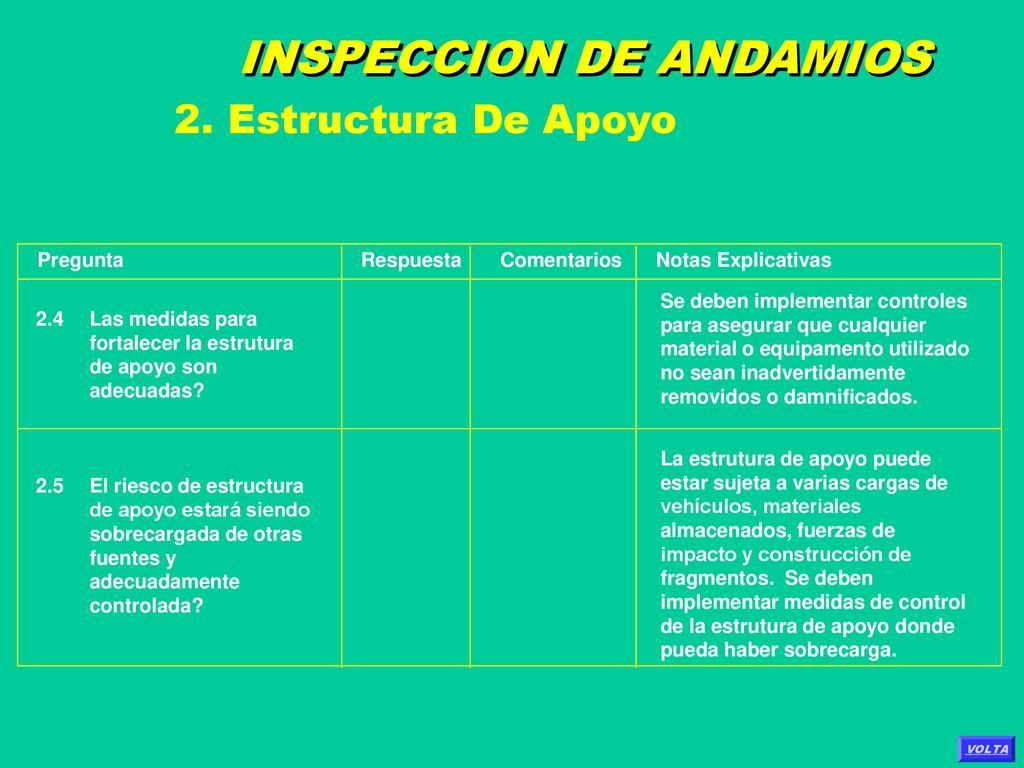 INSPECCION DE ANDAMIOS

2. Estructura De Apoyo

| Pregunta | Respuesta | Comentarios | Notas Explicativas |
|---|---|---|---|
| 2.4 Las medidas para fortalecer la estrutura de apoyo son adecuadas? | | | Se deben implementar controles para asegurar que cualquier material o equipamento utilizado no sean inadvertidamente removidos o damnificados. |
| 2.5 El riesco de estructura de apoyo estará siendo sobrecargada de otras fuentes y adecuadamente controlada? | | | La estrutura de apoyo puede estar sujeta a varias cargas de vehículos, materiales almacenados, fuerzas de impacto y construcción de fragmentos. Se deben implementar medidas de control de la estrutura de apoyo donde pueda haber sobrecarga. |

VOLTA